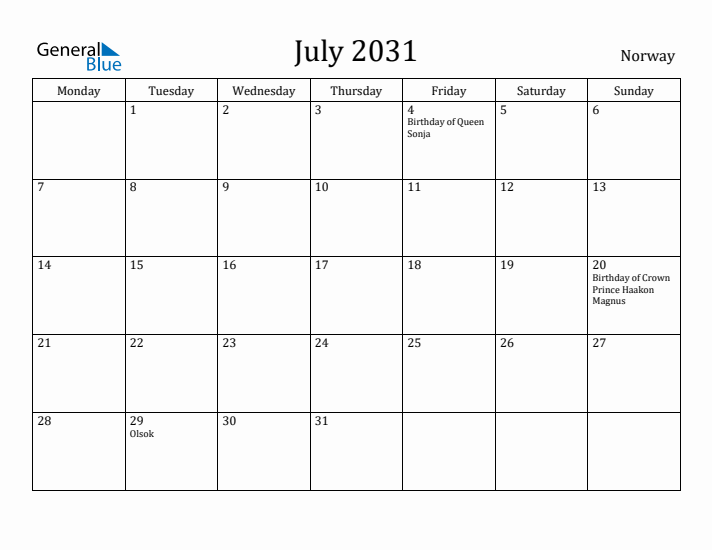 General Blue

July 2031

Norway

| Monday | Tuesday | Wednesday | Thursday | Friday | Saturday | Sunday |
|---|---|---|---|---|---|---|
| | 1 | 2 | 3 | 4 Birthday of Queen Sonja | 5 | 6 |
| 7 | 8 | 9 | 10 | 11 | 12 | 13 |
| 14 | 15 | 16 | 17 | 18 | 19 | 20 Birthday of Crown Prince Haakon Magnus |
| 21 | 22 | 23 | 24 | 25 | 26 | 27 |
| 28 | 29 Olsok | 30 | 31 | | | |